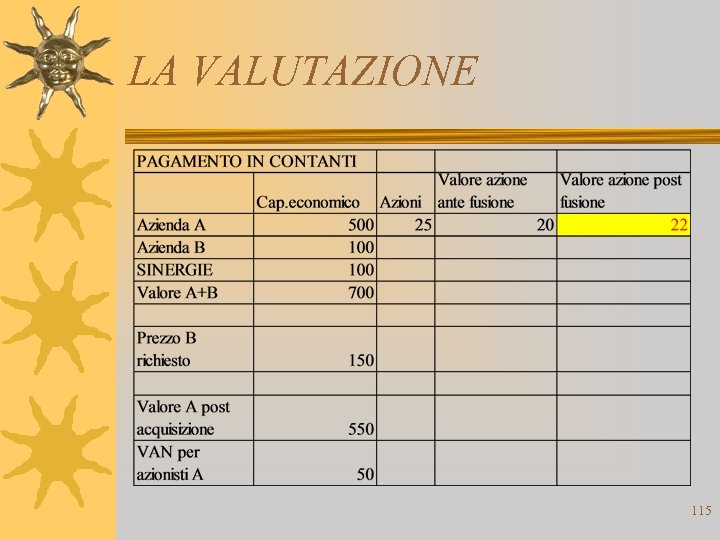 LA VALUTAZIONE

| PAGAMENTO IN CONTANTI | | | | |
|---|---|---|---|---|
| | Cap.economico | Azioni | Valore azione ante fusione | Valore azione post fusione |
| Azienda A | 500 | 25 | 20 | 22 |
| Azienda B | 100 | | | |
| SINERGIE | 100 | | | |
| Valore A+B | 700 | | | |
| | | | | |
| Prezzo B richiesto | 150 | | | |
| | | | | |
| Valore A post acquisizione | 550 | | | |
| VAN per azionisti A | 50 | | | |

115